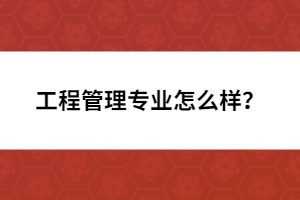 工程管理专业怎么样?